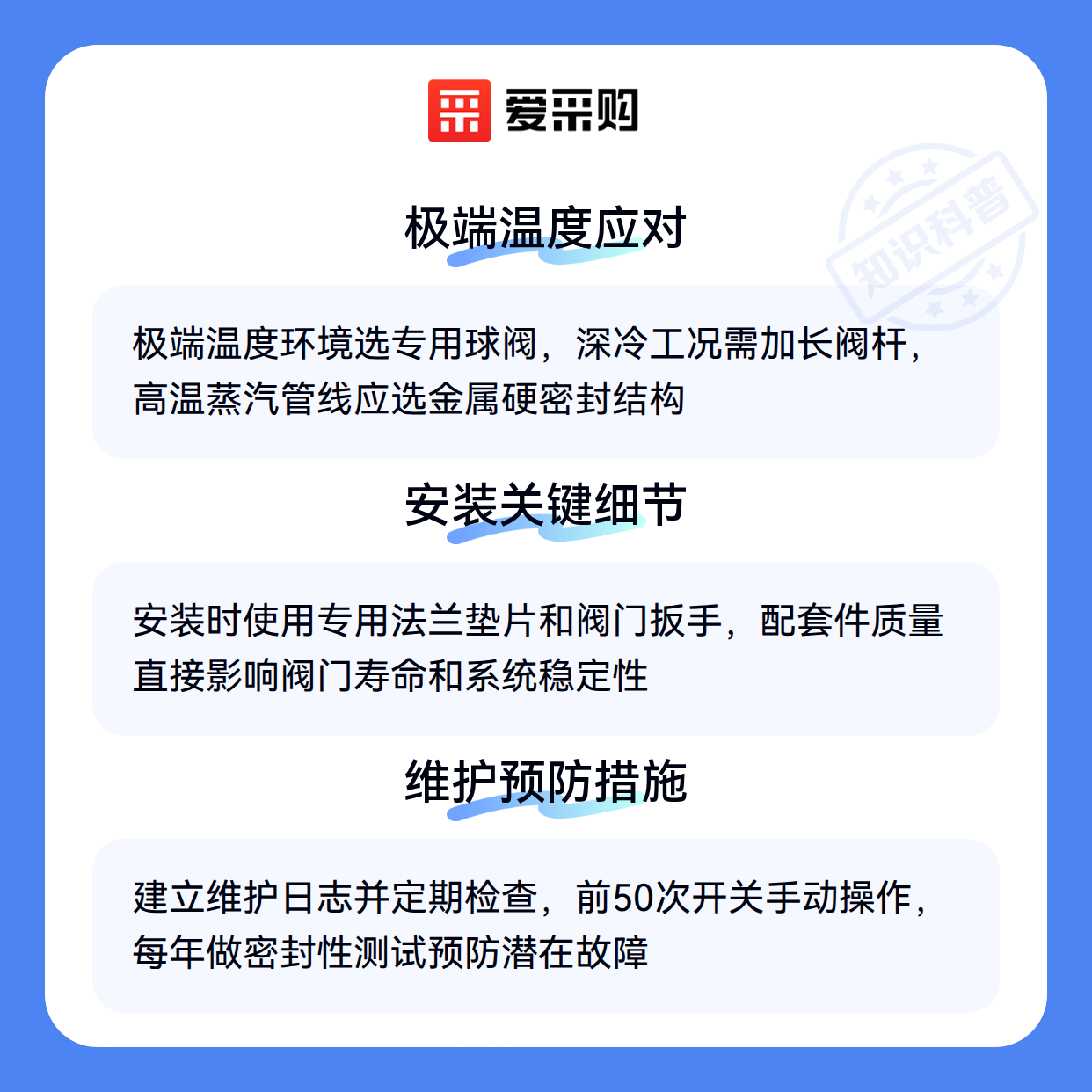 爱采购

极端温度应对

极端温度环境选专用球阀，深冷工况需加长阀杆，高温蒸汽管线应选金属硬密封结构

安装关键细节

安装时使用专用法兰垫片和阀门扳手，配套件质量直接影响阀门寿命和系统稳定性

维护预防措施

建立维护日志并定期检查，前50次开关手动操作，每年做密封性测试预防潜在故障

知识科普